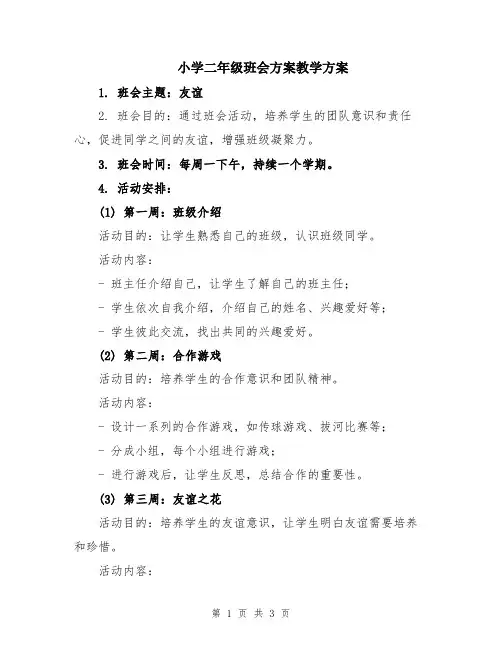 小学二年级班会方案教学方案

1. 班会主题：友谊

2. 班会目的：通过班会活动，培养学生的团队意识和责任心，促进同学之间的友谊，增强班级凝聚力。

3. 班会时间：每周一下午，持续一个学期。

4. 活动安排：

(1) 第一周：班级介绍

活动目的：让学生熟悉自己的班级，认识班级同学。

活动内容：

- 班主任介绍自己，让学生了解自己的班主任；

- 学生依次自我介绍，介绍自己的姓名、兴趣爱好等；

- 学生彼此交流，找出共同的兴趣爱好。

(2) 第二周：合作游戏

活动目的：培养学生的合作意识和团队精神。

活动内容：

- 设计一系列的合作游戏，如传球游戏、拔河比赛等；

- 分成小组，每个小组进行游戏；

- 进行游戏后，让学生反思，总结合作的重要性。

(3) 第三周：友谊之花

活动目的：培养学生的友谊意识，让学生明白友谊需要培养和珍惜。

活动内容：

第 1 页 共 3 页